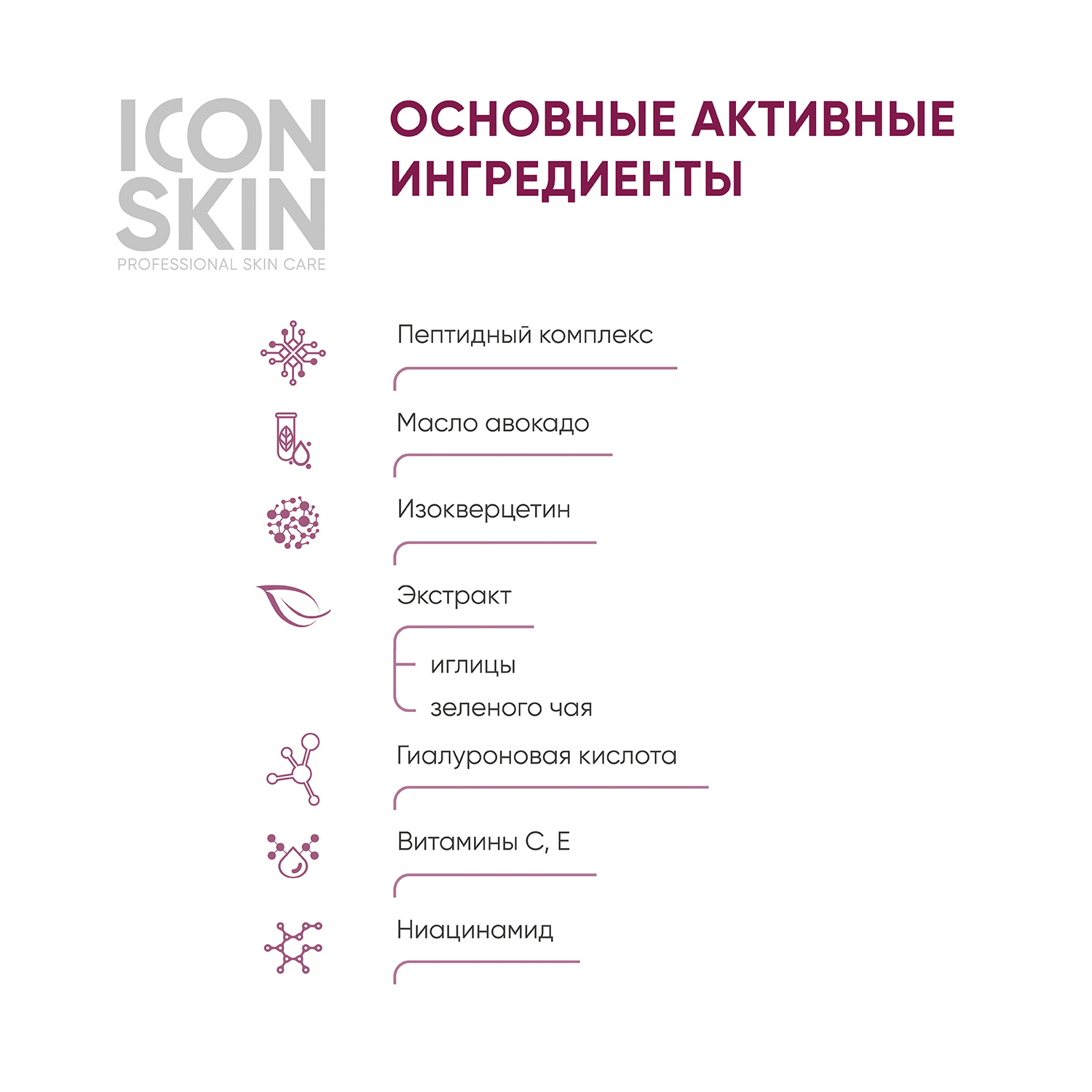 ICON SKIN
PROFESSIONAL SKIN CARE

ОСНОВНЫЕ АКТИВНЫЕ ИНГРЕДИЕНТЫ

Пептидный комплекс

Масло авокадо

Изокверцетин

Экстракт

иглицы

зеленого чая

Гиалуроновая кислота

Витамины С, Е

Ниацинамид